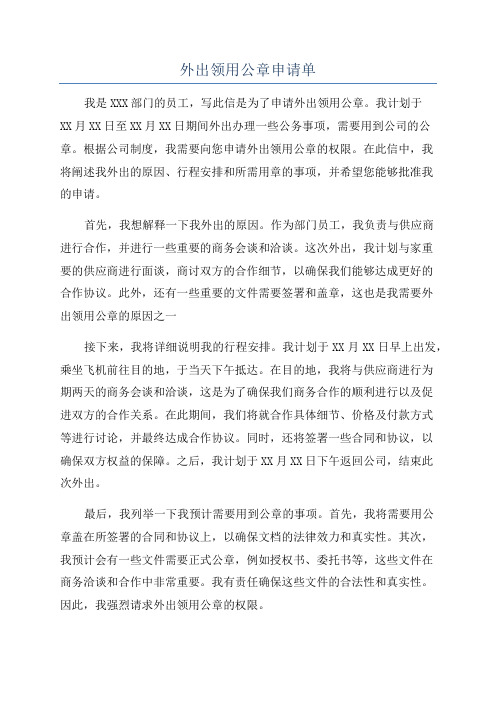 外出领用公章申请单

我是XXX部门的员工，写此信是为了申请外出领用公章。我计划于XX月XX日至XX月XX日期间外出办理一些公务事项，需要用到公司的公章。根据公司制度，我需要向您申请外出领用公章的权限。在此信中，我将阐述我外出的原因、行程安排和所需用章的事项，并希望您能够批准我的申请。

首先，我想解释一下我外出的原因。作为部门员工，我负责与供应商进行合作，并进行一些重要的商务会谈和洽谈。这次外出，我计划与家重要的供应商进行面谈，商讨双方的合作细节，以确保我们能够达成更好的合作协议。此外，还有一些重要的文件需要签署和盖章，这也是我需要外出领用公章的原因之一

接下来，我将详细说明我的行程安排。我计划于XX月XX日早上出发，乘坐飞机前往目的地，于当天下午抵达。在目的地，我将与供应商进行为期两天的商务会谈和洽谈，这是为了确保我们商务合作的顺利进行以及促进双方的合作关系。在此期间，我们将就合作具体细节、价格及付款方式等进行讨论，并最终达成合作协议。同时，还将签署一些合同和协议，以确保双方权益的保障。之后，我计划于XX月XX日下午返回公司，结束此次外出。

最后，我列举一下我预计需要用到公章的事项。首先，我将需要用公章盖在所签署的合同和协议上，以确保文档的法律效力和真实性。其次，我预计会有一些文件需要正式公章，例如授权书、委托书等，这些文件在商务洽谈和合作中非常重要。我有责任确保这些文件的合法性和真实性。因此，我强烈请求外出领用公章的权限。